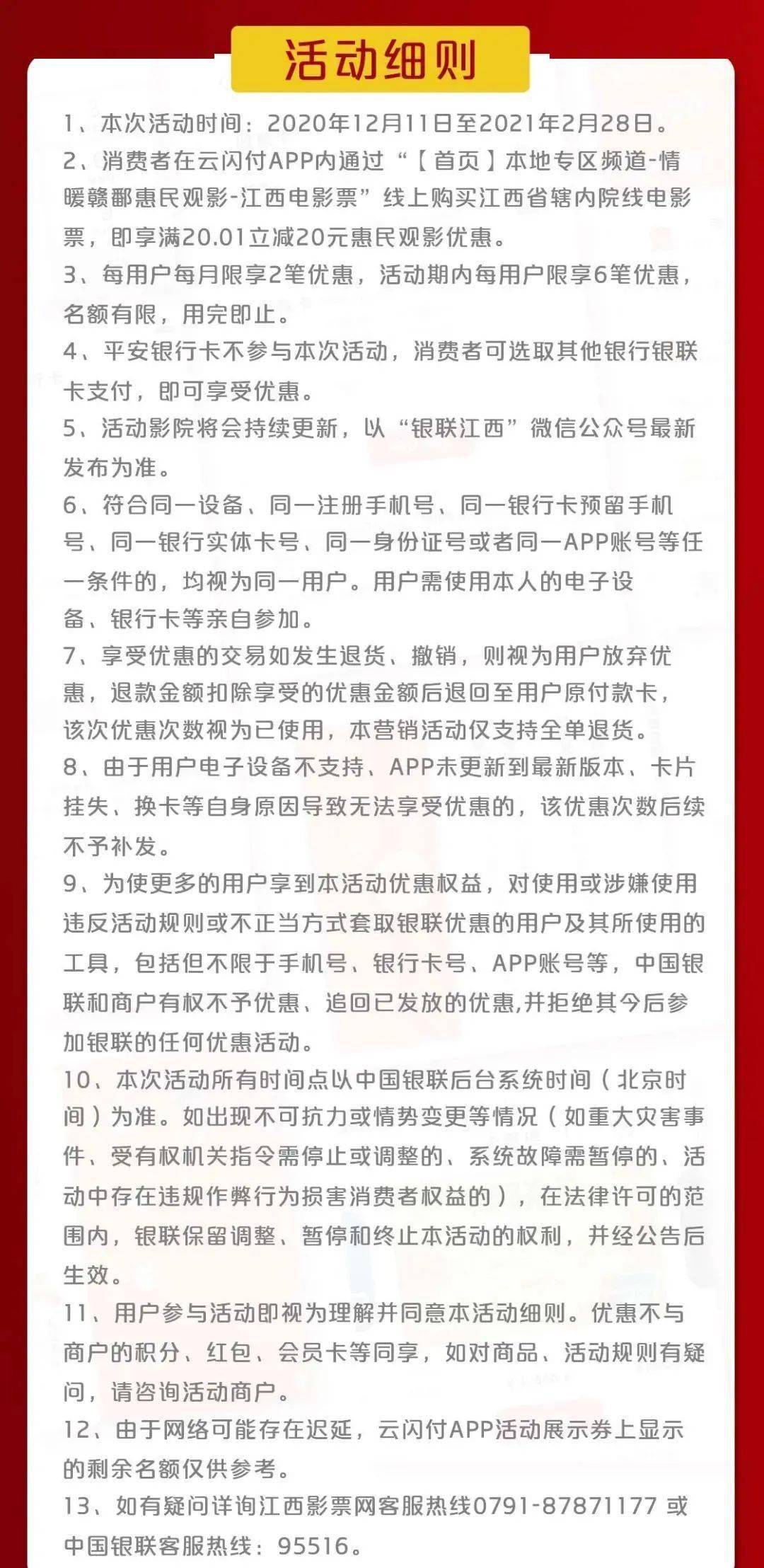 活动细则

1、本次活动时间：2020年12月11日至2021年2月28日。

2、消费者在云闪付APP内通过“【首页】本地专区频道-情暖赣鄱惠民观影-江西电影票”线上购买江西省辖内院线电影票，即享满20.01立减20元惠民观影优惠。

3、每用户每月限享2笔优惠，活动期内每用户限享6笔优惠，名额有限，用完即止。

4、平安银行卡不参与本次活动，消费者可选取其他银行银联卡支付，即可享受优惠。

5、活动影院将会持续更新，以“银联江西”微信公众号最新发布为准。

6、符合同一设备、同一注册手机号、同一银行卡预留手机号、同一银行实体卡号、同一身份证号或者同一APP账号等任一条件的，均视为同一用户。用户需使用本人的电子设备、银行卡等亲自参加。

7、享受优惠的交易如发生退货、撤销，则视为用户放弃优惠，退款金额扣除享受的优惠金额后退回至用户原付款卡，该次优惠次数视为已使用，本营销活动仅支持全单退货。

8、由于用户电子设备不支持、APP未更新到最新版本、卡片挂失、换卡等自身原因导致无法享受优惠的，该优惠次数后续不予补发。

9、为使更多的用户享到本活动优惠权益，对使用或涉嫌使用违反活动规则或不正当方式套取银联优惠的用户及其所使用的工具，包括但不限于手机号、银行卡号、APP账号等，中国银联和商户有权不予优惠、追回已发放的优惠,并拒绝其今后参加银联的任何优惠活动。

10、本次活动所有时间点以中国银联后台系统时间（北京时间）为准。如出现不可抗力或情势变更等情况（如重大灾害事件、受有权机关指令需停止或调整的、系统故障需暂停的、活动中存在违规作弊行为损害消费者权益的），在法律许可的范围内，银联保留调整、暂停和终止本活动的权利，并经公告后生效。

11、用户参与活动即视为理解并同意本活动细则。优惠不与商户的积分、红包、会员卡等同享，如对商品、活动规则有疑问，请咨询活动商户。

12、由于网络可能存在迟延，云闪付APP活动展示券上显示的剩余名额仅供参考。

13、如有疑问详询江西影票网客服热线0791-87871177 或中国银联客服热线：95516。